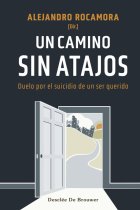 ALEJANDRO ROCAMORA
(Dir.)

UN CAMINO
SIN ATAJOS

Duelo por el suicidio de un ser querido

Desclée De Brouwer